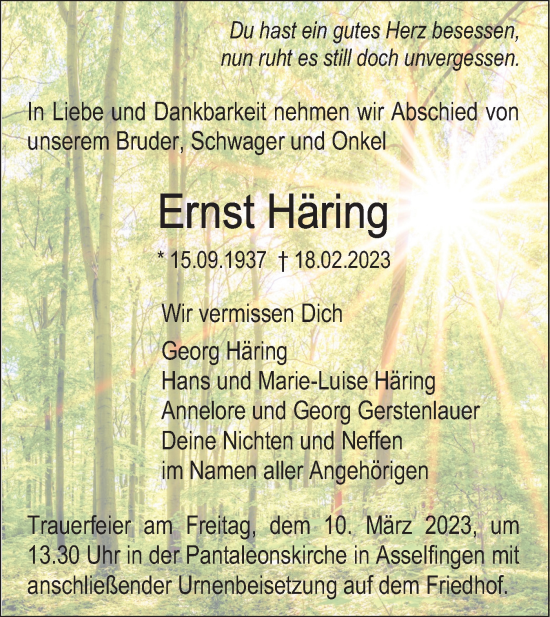 Du hast ein gutes Herz besessen,
nun ruht es still doch unvergessen.

In Liebe und Dankbarkeit nehmen wir Abschied von unserem Bruder, Schwager und Onkel

Ernst Häring

* 15.09.1937 † 18.02.2023

Wir vermissen Dich

Georg Häring
Hans und Marie-Luise Häring
Annelore und Georg Gerstenlauer
Deine Nichten und Neffen
im Namen aller Angehörigen

Trauerfeier am Freitag, dem 10. März 2023, um 13.30 Uhr in der Pantaleonskirche in Asselfingen mit anschließender Urnenbeisetzung auf dem Friedhof.